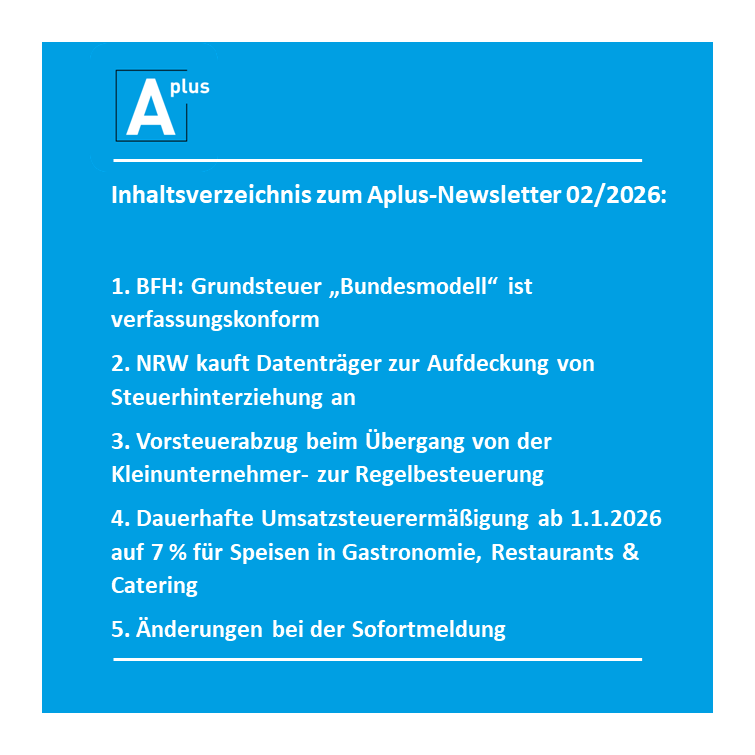 A plus

Inhaltsverzeichnis zum Aplus-Newsletter 02/2026:

1. BFH: Grundsteuer „Bundesmodell“ ist verfassungskonform

2. NRW kauft Datenträger zur Aufdeckung von Steuerhinterziehung an

3. Vorsteuerabzug beim Übergang von der Kleinunternehmer- zur Regelbesteuerung

4. Dauerhafte Umsatzsteuerermäßigung ab 1.1.2026 auf 7 % für Speisen in Gastronomie, Restaurants & Catering

5. Änderungen bei der Sofortmeldung